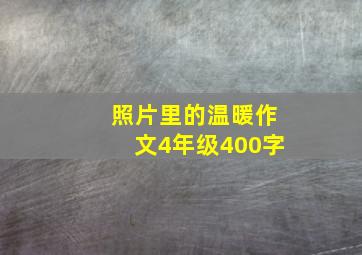 照片里的温暖作文4年级400字